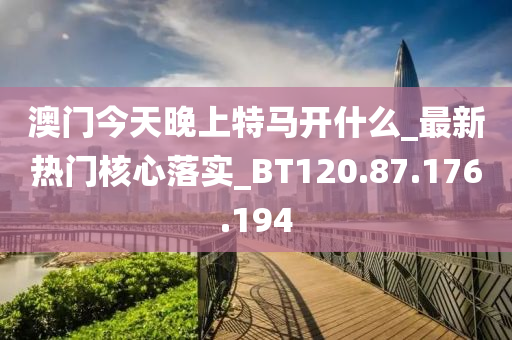 澳门今天晚上特马开什么_最新热门核心落实_BT120.87.176.194